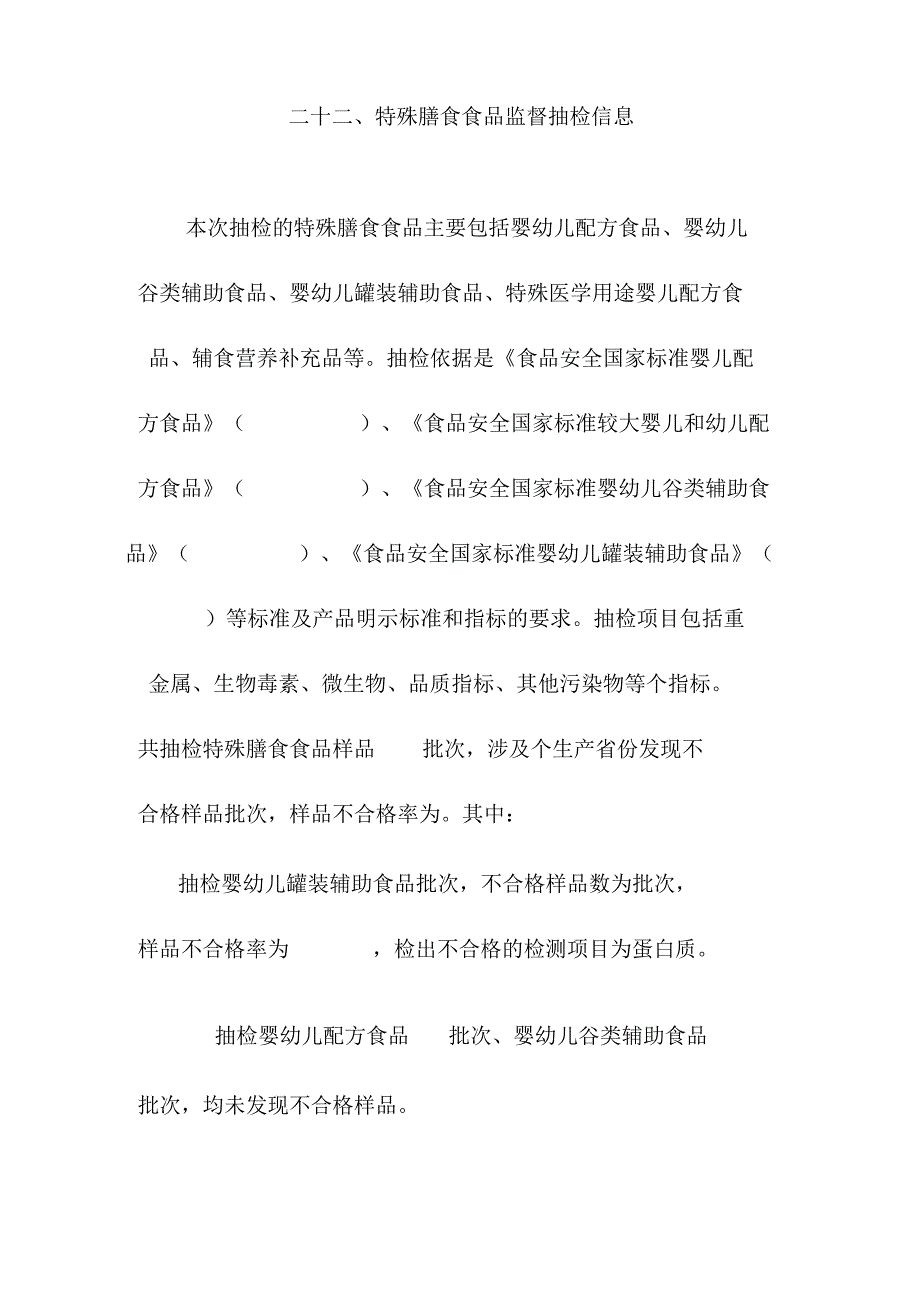 二十二、特殊膳食食品监督抽检信息

本次抽检的特殊膳食食品主要包括婴幼儿配方食品、婴幼儿谷类辅助食品、婴幼儿罐装辅助食品、特殊医学用途婴儿配方食品、辅食营养补充品等。抽检依据是《食品安全国家标准婴儿配方食品》（ ）、《食品安全国家标准较大婴儿和幼儿配方食品》（ ）、《食品安全国家标准婴幼儿谷类辅助食品》（ ）、《食品安全国家标准婴幼儿罐装辅助食品》（ ）等标准及产品明示标准和指标的要求。抽检项目包括重金属、生物毒素、微生物、品质指标、其他污染物等个指标。共抽检特殊膳食食品样品 批次，涉及个生产省份发现不合格样品批次，样品不合格率为。其中：

抽检婴幼儿罐装辅助食品批次，不合格样品数为批次，样品不合格率为 ，检出不合格的检测项目为蛋白质。

抽检婴幼儿配方食品 批次、婴幼儿谷类辅助食品批次，均未发现不合格样品。